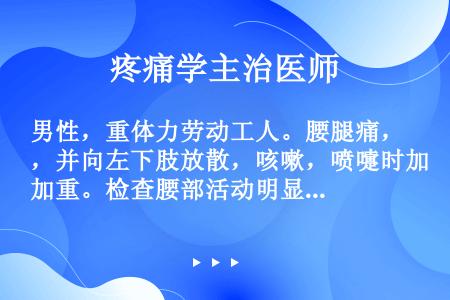 疼痛学主治医师

男性，重体力劳动工人。腰腿痛，，并向左下肢放散，咳嗽，喷嚏时加加重。检查腰部活动明显...

▶ ▶ ▶